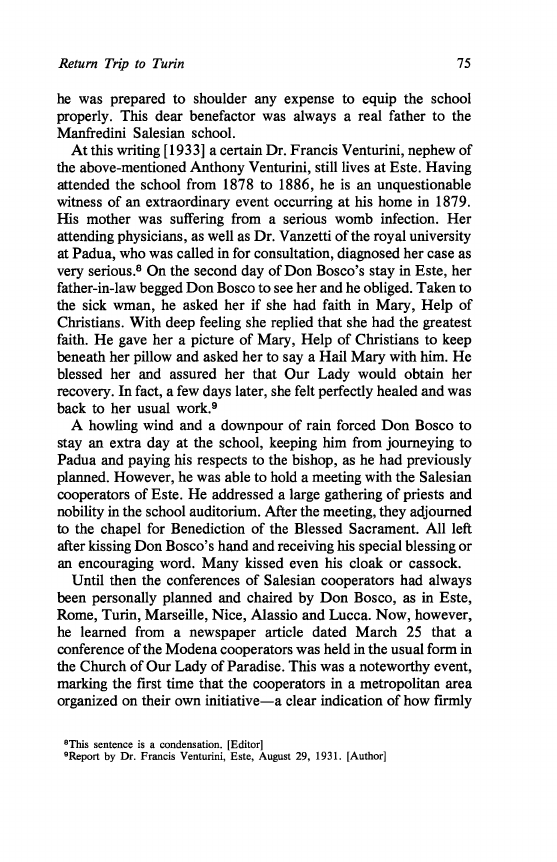 Return Trip to Turin 75

he was prepared to shoulder any expense to equip the school properly. This dear benefactor was always a real father to the Manfredini Salesian school.

At this writing [1933] a certain Dr. Francis Venturini, nephew of the above-mentioned Anthony Venturini, still lives at Este. Having attended the school from 1878 to 1886, he is an unquestionable witness of an extraordinary event occurring at his home in 1879. His mother was suffering from a serious womb infection. Her attending physicians, as well as Dr. Vanzetti of the royal university at Padua, who was called in for consultation, diagnosed her case as very serious.$^8$ On the second day of Don Bosco's stay in Este, her father-in-law begged Don Bosco to see her and he obliged. Taken to the sick wman, he asked her if she had faith in Mary, Help of Christians. With deep feeling she replied that she had the greatest faith. He gave her a picture of Mary, Help of Christians to keep beneath her pillow and asked her to say a Hail Mary with him. He blessed her and assured her that Our Lady would obtain her recovery. In fact, a few days later, she felt perfectly healed and was back to her usual work.$^9$

A howling wind and a downpour of rain forced Don Bosco to stay an extra day at the school, keeping him from journeying to Padua and paying his respects to the bishop, as he had previously planned. However, he was able to hold a meeting with the Salesian cooperators of Este. He addressed a large gathering of priests and nobility in the school auditorium. After the meeting, they adjourned to the chapel for Benediction of the Blessed Sacrament. All left after kissing Don Bosco's hand and receiving his special blessing or an encouraging word. Many kissed even his cloak or cassock.

Until then the conferences of Salesian cooperators had always been personally planned and chaired by Don Bosco, as in Este, Rome, Turin, Marseille, Nice, Alassio and Lucca. Now, however, he learned from a newspaper article dated March 25 that a conference of the Modena cooperators was held in the usual form in the Church of Our Lady of Paradise. This was a noteworthy event, marking the first time that the cooperators in a metropolitan area organized on their own initiative—a clear indication of how firmly

$^8$This sentence is a condensation. [Editor]
$^9$Report by Dr. Francis Venturini, Este, August 29, 1931. [Author]